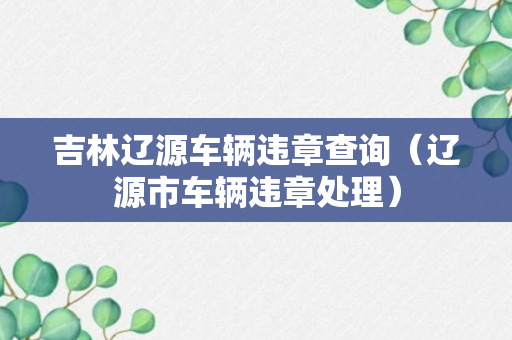 吉林辽源车辆违章查询（辽源市车辆违章处理）